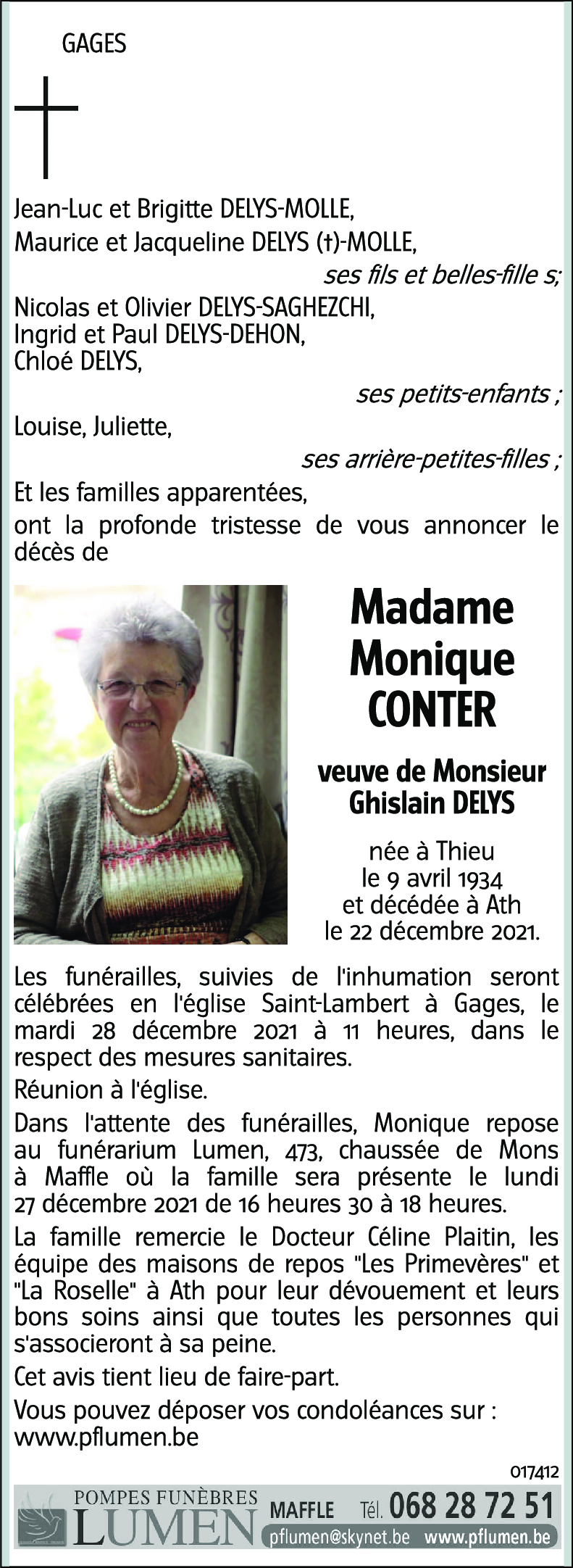 GAGES

Jean-Luc et Brigitte DELYS-MOLLE,
Maurice et Jacqueline DELYS (†)-MOLLE,
ses fils et belles-fille s;
Nicolas et Olivier DELYS-SAGHEZCHI,
Ingrid et Paul DELYS-DEHON,
Chloé DELYS,
ses petits-enfants ;
Louise, Juliette,
ses arrière-petites-filles ;
Et les familles apparentées,
ont la profonde tristesse de vous annoncer le décès de

Madame
Monique
CONTER

veuve de Monsieur
Ghislain DELYS

née à Thieu
le 9 avril 1934
et décédée à Ath
le 22 décembre 2021.

Les funérailles, suivies de l'inhumation seront célébrées en l'église Saint-Lambert à Gages, le mardi 28 décembre 2021 à 11 heures, dans le respect des mesures sanitaires.

Réunion à l'église.

Dans l'attente des funérailles, Monique repose au funérarium Lumen, 473, chaussée de Mons à Maffle où la famille sera présente le lundi 27 décembre 2021 de 16 heures 30 à 18 heures.

La famille remercie le Docteur Céline Plaitin, les équipe des maisons de repos "Les Primevères" et "La Roselle" à Ath pour leur dévouement et leurs bons soins ainsi que toutes les personnes qui s'associeront à sa peine.

Cet avis tient lieu de faire-part.

Vous pouvez déposer vos condoléances sur :
www.pflumen.be

017412

POMPES FUNÈBRES
LUMEN
MAFFLE Tél. 068 28 72 51
pflumen@skynet.be www.pflumen.be